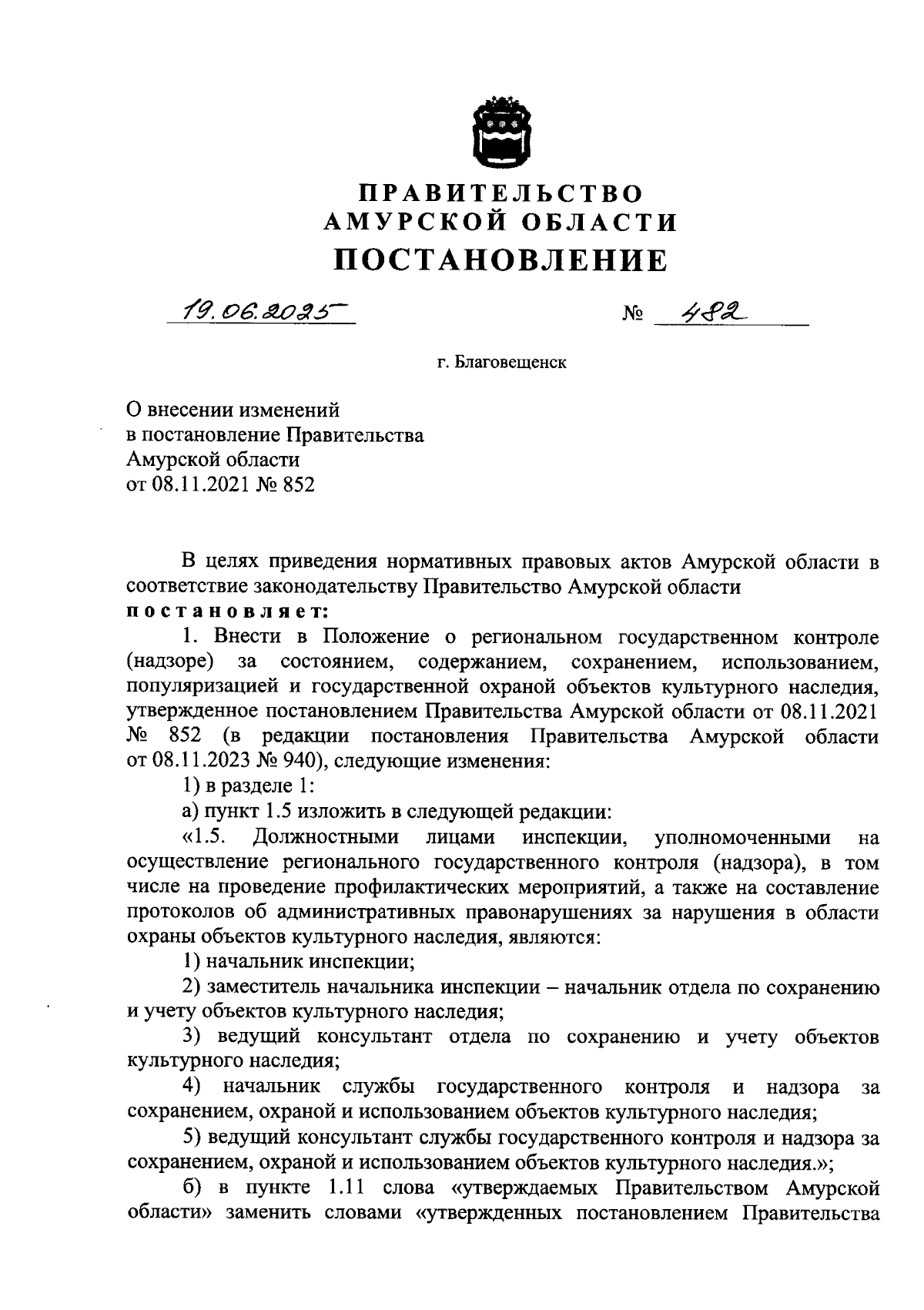 ПРАВИТЕЛЬСТВО
АМУРСКОЙ ОБЛАСТИ
ПОСТАНОВЛЕНИЕ

19.06.2025 № 482

г. Благовещенск

О внесении изменений
в постановление Правительства
Амурской области
от 08.11.2021 № 852

В целях приведения нормативных правовых актов Амурской области в соответствие законодательству Правительство Амурской области
постановляет:

1. Внести в Положение о региональном государственном контроле (надзоре) за состоянием, содержанием, сохранением, использованием, популяризацией и государственной охраной объектов культурного наследия, утвержденное постановлением Правительства Амурской области от 08.11.2021 № 852 (в редакции постановления Правительства Амурской области от 08.11.2023 № 940), следующие изменения:

1) в разделе 1:

а) пункт 1.5 изложить в следующей редакции:

«1.5. Должностными лицами инспекции, уполномоченными на осуществление регионального государственного контроля (надзора), в том числе на проведение профилактических мероприятий, а также на составление протоколов об административных правонарушениях за нарушения в области охраны объектов культурного наследия, являются:

1) начальник инспекции;

2) заместитель начальника инспекции – начальник отдела по сохранению и учету объектов культурного наследия;

3) ведущий консультант отдела по сохранению и учету объектов культурного наследия;

4) начальник службы государственного контроля и надзора за сохранением, охраной и использованием объектов культурного наследия;

5) ведущий консультант службы государственного контроля и надзора за сохранением, охраной и использованием объектов культурного наследия.»;

б) в пункте 1.11 слова «утверждаемых Правительством Амурской области» заменить словами «утвержденных постановлением Правительства